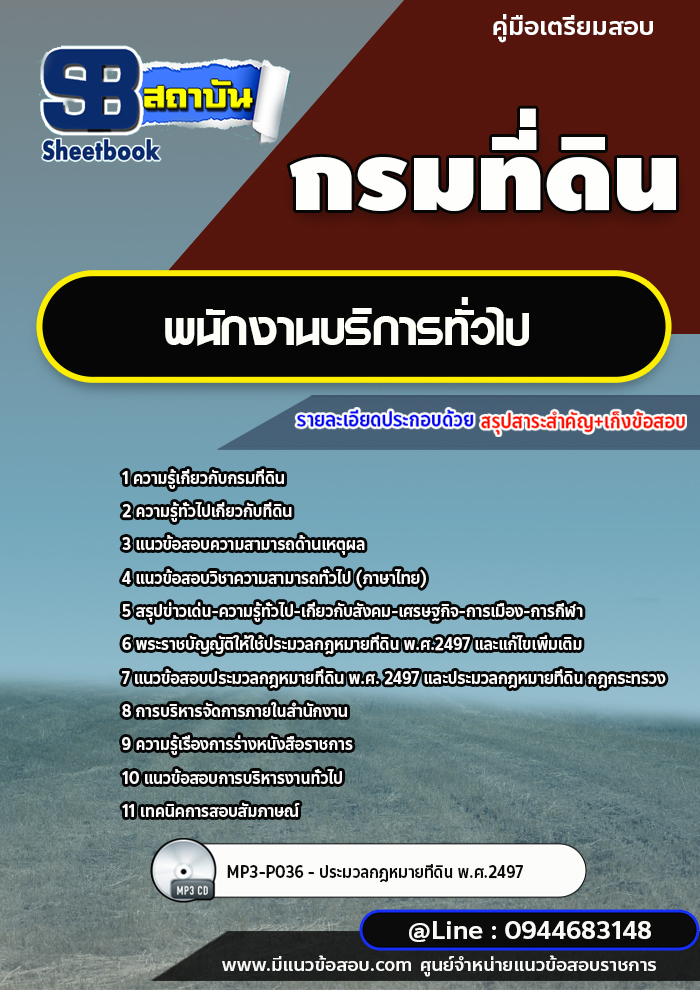 คู่มือเตรียมสอบ

SB สถาบัน
Sheetbook

กรมที่ดิน

พนักงานบริการทั่วไป

รายละเอียดประกอบด้วย สรุปสาระสำคัญ+เก็งข้อสอบ

1 ความรู้เกี่ยวกับกรมที่ดิน
2 ความรู้ทั่วไปเกี่ยวกับที่ดิน
3 แนวข้อสอบความสามารถด้านเหตุผล
4 แนวข้อสอบวิชาความสามารถทั่วไป (ภาษาไทย)
5 สรุปข่าวเด่น-ความรู้ทั่วไป-เกี่ยวกับสังคม-เศรษฐกิจ-การเมือง-การกีฬา
6 พระราชบัญญัติให้ใช้ประมวลกฎหมายที่ดิน พ.ศ.2497 และแก้ไขเพิ่มเติม
7 แนวข้อสอบประมวลกฎหมายที่ดิน พ.ศ. 2497 และประมวลกฎหมายที่ดิน กฎกระทรวง
8 การบริหารจัดการภายในสำนักงาน
9 ความรู้เรื่องการร่างหนังสือราชการ
10 แนวข้อสอบการบริหารงานทั่วไป
11 เทคนิคการสอบสัมภาษณ์

MP3 CD
MP3-P036 - ประมวลกฎหมายที่ดิน พ.ศ.2497

@Line : 0944683148

www.มีแนวข้อสอบ.com ศูนย์จำหน่ายแนวข้อสอบราชการ